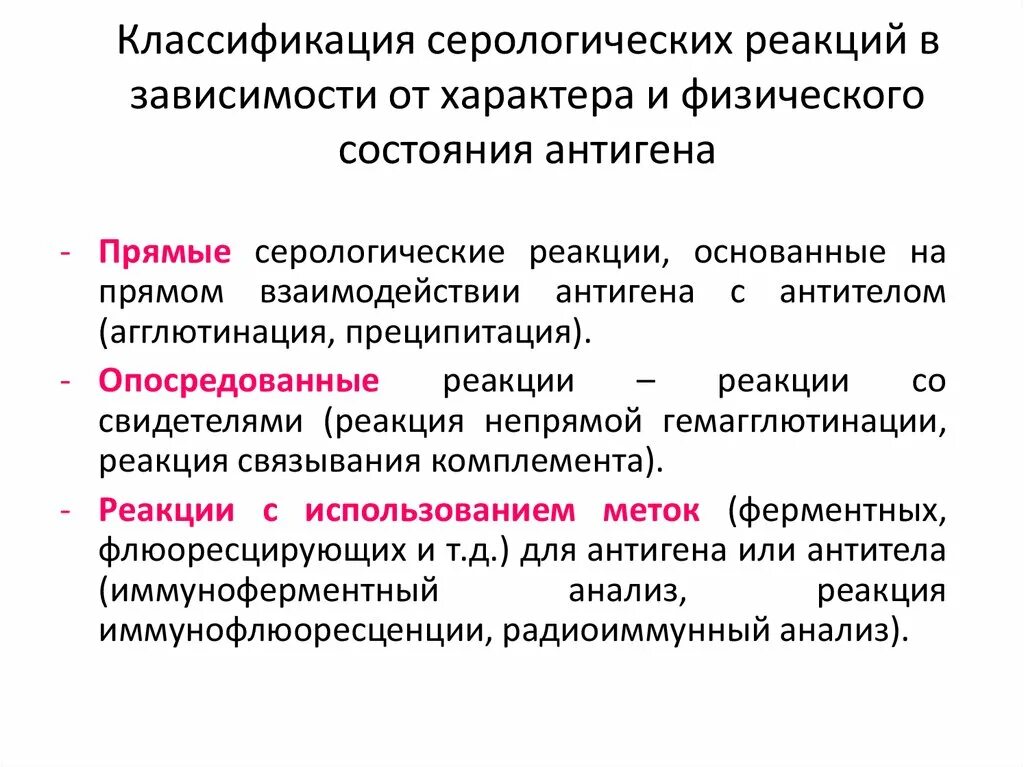 Классификация серологических реакций в зависимости от характера и физического состояния антигена

- Прямые серологические реакции, основанные на прямом взаимодействии антигена с антителом (агглютинация, преципитация).

- Опосредованные реакции – реакции со свидетелями (реакция непрямой гемагглютинации, реакция связывания комплемента).

- Реакции с использованием меток (ферментных, флюоресцирующих и т.д.) для антигена или антитела (иммуноферментный анализ, реакция иммунофлюоресценции, радиоиммунный анализ).